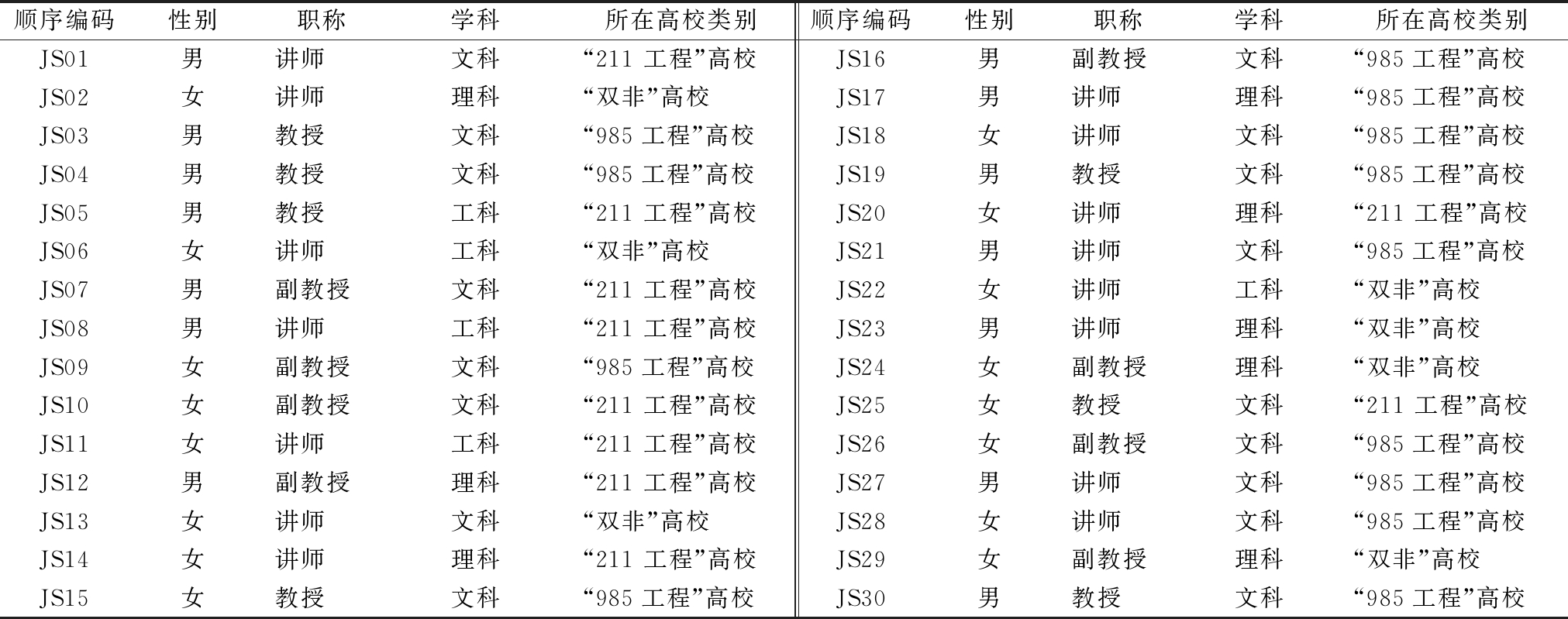 | 顺序编码 | 性别 | 职称 | 学科 | 所在高校类别 | 顺序编码 | 性别 | 职称 | 学科 | 所在高校类别 |
|---|---|---|---|---|---|---|---|---|---|
| JS01 | 男 | 讲师 | 文科 | “211 工程”高校 | JS16 | 男 | 副教授 | 文科 | “985 工程”高校 |
| JS02 | 女 | 讲师 | 理科 | “双非”高校 | JS17 | 男 | 讲师 | 理科 | “985 工程”高校 |
| JS03 | 男 | 教授 | 文科 | “985 工程”高校 | JS18 | 女 | 讲师 | 文科 | “985 工程”高校 |
| JS04 | 男 | 教授 | 文科 | “985 工程”高校 | JS19 | 男 | 教授 | 文科 | “985 工程”高校 |
| JS05 | 男 | 教授 | 工科 | “211 工程”高校 | JS20 | 女 | 讲师 | 理科 | “211 工程”高校 |
| JS06 | 女 | 讲师 | 工科 | “双非”高校 | JS21 | 男 | 讲师 | 文科 | “985 工程”高校 |
| JS07 | 男 | 副教授 | 文科 | “211 工程”高校 | JS22 | 女 | 讲师 | 工科 | “双非”高校 |
| JS08 | 男 | 讲师 | 工科 | “211 工程”高校 | JS23 | 男 | 讲师 | 理科 | “双非”高校 |
| JS09 | 女 | 副教授 | 文科 | “985 工程”高校 | JS24 | 女 | 副教授 | 理科 | “双非”高校 |
| JS10 | 女 | 副教授 | 文科 | “211 工程”高校 | JS25 | 女 | 教授 | 文科 | “211 工程”高校 |
| JS11 | 女 | 讲师 | 工科 | “211 工程”高校 | JS26 | 女 | 副教授 | 文科 | “985 工程”高校 |
| JS12 | 男 | 副教授 | 理科 | “211 工程”高校 | JS27 | 男 | 讲师 | 文科 | “985 工程”高校 |
| JS13 | 女 | 讲师 | 文科 | “双非”高校 | JS28 | 女 | 讲师 | 文科 | “985 工程”高校 |
| JS14 | 女 | 讲师 | 理科 | “211 工程”高校 | JS29 | 女 | 副教授 | 理科 | “双非”高校 |
| JS15 | 女 | 教授 | 文科 | “985 工程”高校 | JS30 | 男 | 教授 | 文科 | “985 工程”高校 |